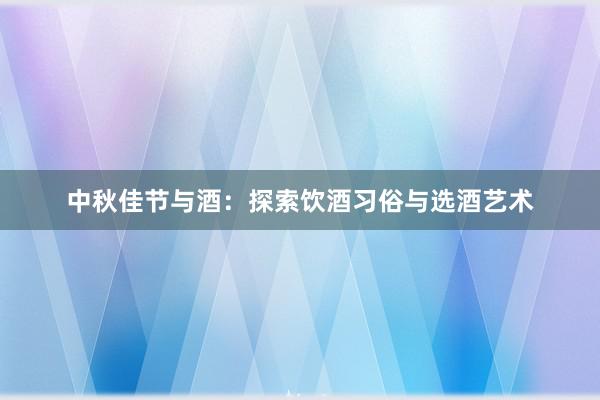 中秋佳节与酒：探索饮酒习俗与选酒艺术